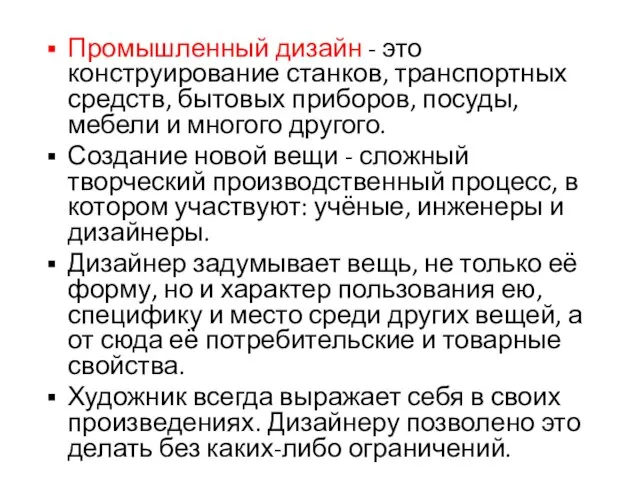 ▪ Промышленный дизайн - это конструирование станков, транспортных средств, бытовых приборов, посуды, мебели и многого другого.

▪ Создание новой вещи - сложный творческий производственный процесс, в котором участвуют: учёные, инженеры и дизайнеры.

▪ Дизайнер задумывает вещь, не только её форму, но и характер пользования ею, специфику и место среди других вещей, а от сюда её потребительские и товарные свойства.

▪ Художник всегда выражает себя в своих произведениях. Дизайнеру позволено это делать без каких-либо ограничений.